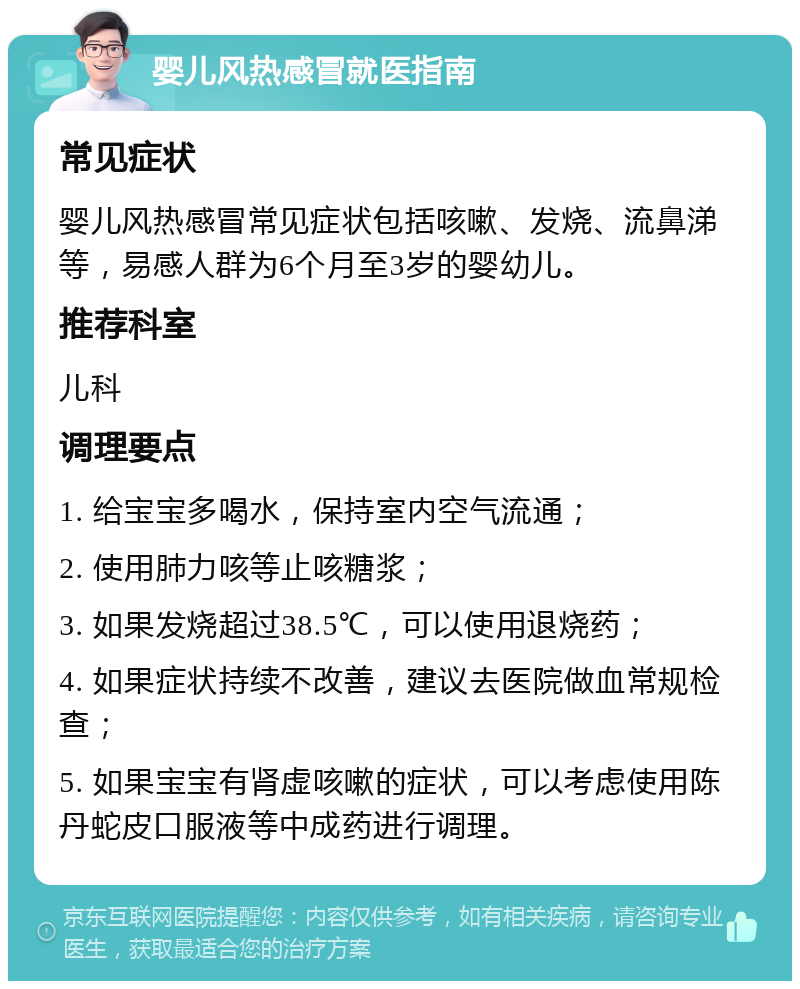 婴儿风热感冒就医指南

常见症状

婴儿风热感冒常见症状包括咳嗽、发烧、流鼻涕等，易感人群为6个月至3岁的婴幼儿。

推荐科室

儿科

调理要点

1. 给宝宝多喝水，保持室内空气流通；

2. 使用肺力咳等止咳糖浆；

3. 如果发烧超过38.5℃，可以使用退烧药；

4. 如果症状持续不改善，建议去医院做血常规检查；

5. 如果宝宝有肾虚咳嗽的症状，可以考虑使用陈丹蛇皮口服液等中成药进行调理。

京东互联网医院提醒您：内容仅供参考，如有相关疾病，请咨询专业医生，获取最适合您的治疗方案